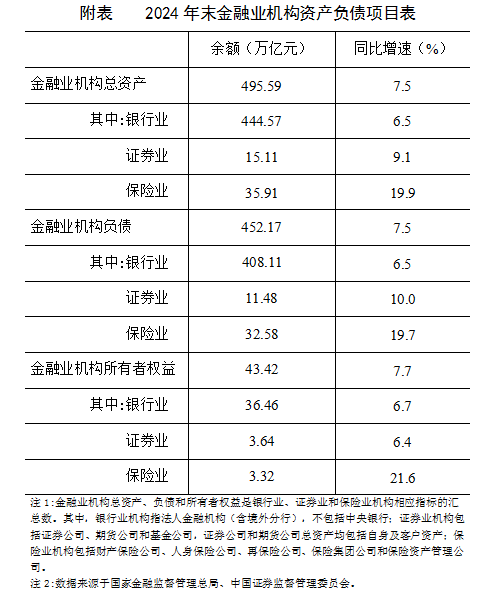 附表　　2024 年末金融业机构资产负债项目表

|  | 余额（万亿元） | 同比增速（%） |
|---|---|---|
| 金融业机构总资产 | 495.59 | 7.5 |
| 其中:银行业 | 444.57 | 6.5 |
| 证券业 | 15.11 | 9.1 |
| 保险业 | 35.91 | 19.9 |
| 金融业机构负债 | 452.17 | 7.5 |
| 其中:银行业 | 408.11 | 6.5 |
| 证券业 | 11.48 | 10.0 |
| 保险业 | 32.58 | 19.7 |
| 金融业机构所有者权益 | 43.42 | 7.7 |
| 其中:银行业 | 36.46 | 6.7 |
| 证券业 | 3.64 | 6.4 |
| 保险业 | 3.32 | 21.6 |

注 1:金融业机构总资产、负债和所有者权益是银行业、证券业和保险业机构相应指标的汇总数。其中，银行业机构指法人金融机构（含境外分行），不包括中央银行；证券业机构包括证券公司、期货公司和基金公司，证券公司和期货公司总资产均包括自身及客户资产；保险业机构包括财产保险公司、人身保险公司、再保险公司、保险集团公司和保险资产管理公司。
注 2:数据来源于国家金融监督管理总局、中国证券监督管理委员会。